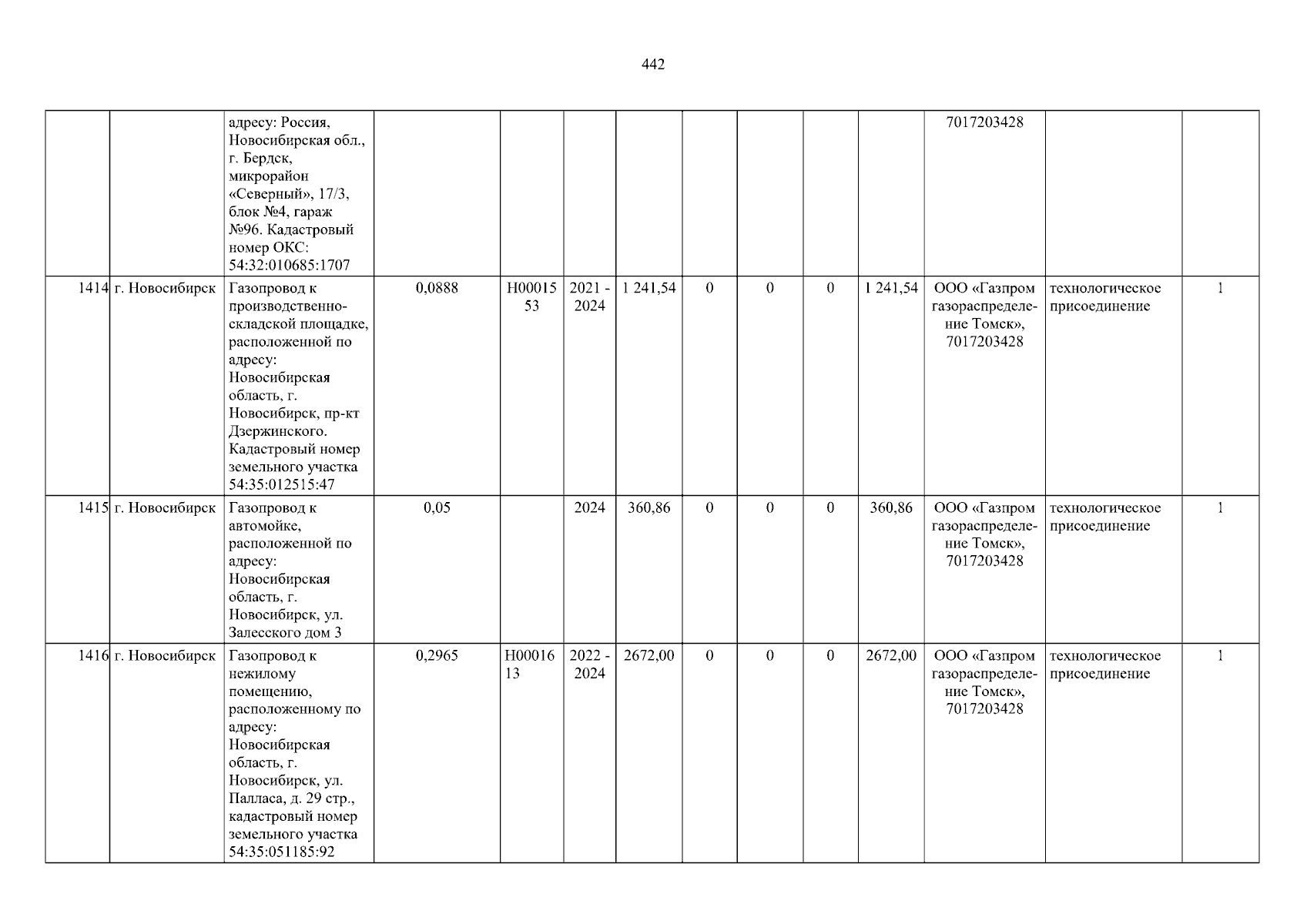 442

|  |  | адресу: Россия, Новосибирская обл., г. Бердск, микрорайон «Северный», 17/3, блок №4, гараж №96. Кадастровый номер ОКС: 54:32:010685:1707 |  |  |  |  |  |  |  |  | 7017203428 |  |  |
|---|---|---|---|---|---|---|---|---|---|---|---|---|---|
| 1414 | г. Новосибирск | Газопровод к производственно-складской площадке, расположенной по адресу: Новосибирская область, г. Новосибирск, пр-кт Дзержинского. Кадастровый номер земельного участка 54:35:012515:47 | 0,0888 | Н0001553 | 2021 - 2024 | 1 241,54 | 0 | 0 | 0 | 1 241,54 | ООО «Газпром газораспределение Томск», 7017203428 | технологическое присоединение | 1 |
| 1415 | г. Новосибирск | Газопровод к автомойке, расположенной по адресу: Новосибирская область, г. Новосибирск, ул. Залесского дом 3 | 0,05 |  | 2024 | 360,86 | 0 | 0 | 0 | 360,86 | ООО «Газпром газораспределение Томск», 7017203428 | технологическое присоединение | 1 |
| 1416 | г. Новосибирск | Газопровод к нежилому помещению, расположенному по адресу: Новосибирская область, г. Новосибирск, ул. Палласа, д. 29 стр., кадастровый номер земельного участка 54:35:051185:92 | 0,2965 | Н0001613 | 2022 - 2024 | 2672,00 | 0 | 0 | 0 | 2672,00 | ООО «Газпром газораспределение Томск», 7017203428 | технологическое присоединение | 1 |